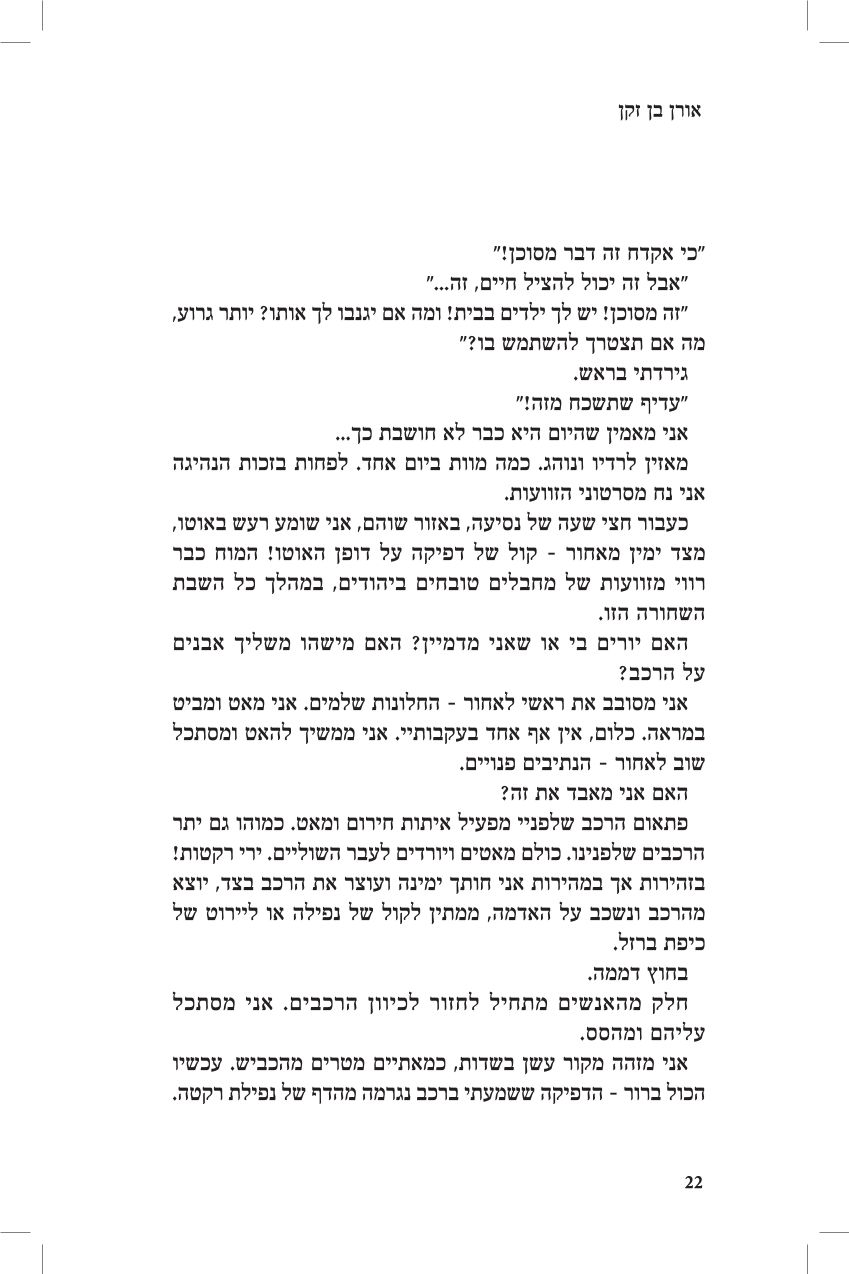 אורן בן זקן

"כי אקדח זה דבר מסוכן!"

"אבל זה יכול להציל חיים, זה..."

"זה מסוכן! יש לך ילדים בבית! ומה אם יגנבו לך אותו? יותר גרוע, מה אם תצטרך להשתמש בו?"

גירדתי בראש.

"עדיף שתשכח מזה!"

אני מאמין שהיום היא כבר לא חושבת כך...

מאזין לרדיו ונוהג. כמה מוות ביום אחד. לפחות בזכות הנהיגה אני נח מסרטוני הזוועות.

כעבור חצי שעה של נסיעה, באזור שוהם, אני שומע רעש באוטו, מצד ימין מאחור - קול של דפיקה על דופן האוטו! המוח כבר רווי מזוועות של מחבלים טובחים ביהודים, במהלך כל השבת השחורה הזו.

האם יורים בי או שאני מדמיין? האם מישהו משליך אבנים על הרכב?

אני מסובב את ראשי לאחור - החלונות שלמים. אני מאט ומביט במראה. כלום, אין אף אחד בעקבותיי. אני ממשיך להאט ומסתכל שוב לאחור - הנתיבים פנויים.

האם אני מאבד את זה?

פתאום הרכב שלפניי מפעיל איתות חירום ומאט. כמוהו גם יתר הרכבים שלפנינו. כולם מאטים ויורדים לעבר השוליים. ירי רקטות! בזהירות אך במהירות אני חותך ימינה ועוצר את הרכב בצד, יוצא מהרכב ונשכב על האדמה, ממתין לקול של נפילה או ליירוט של כיפת ברזל.

בחוץ דממה.

חלק מהאנשים מתחיל לחזור לכיוון הרכבים. אני מסתכל עליהם ומהסס.

אני מזהה מקור עשן בשדות, כמאתיים מטרים מהכביש. עכשיו הכול ברור - הדפיקה ששמעתי ברכב נגרמה מהדף של נפילת רקטה.

22